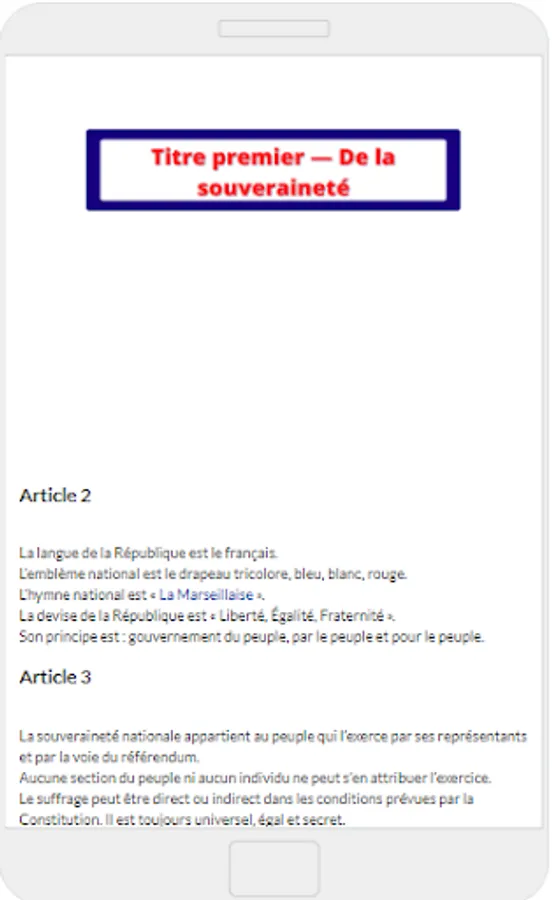 Titre premier — De la souveraineté

Article 2

La langue de la République est le français.
L'emblème national est le drapeau tricolore, bleu, blanc, rouge.
L'hymne national est « La Marseillaise ».
La devise de la République est « Liberté, Égalité, Fraternité ».
Son principe est : gouvernement du peuple, par le peuple et pour le peuple.

Article 3

La souveraineté nationale appartient au peuple qui l'exerce par ses représentants et par la voie du référendum.
Aucune section du peuple ni aucun individu ne peut s'en attribuer l'exercice.
Le suffrage peut être direct ou indirect dans les conditions prévues par la Constitution. Il est toujours universel, égal et secret.